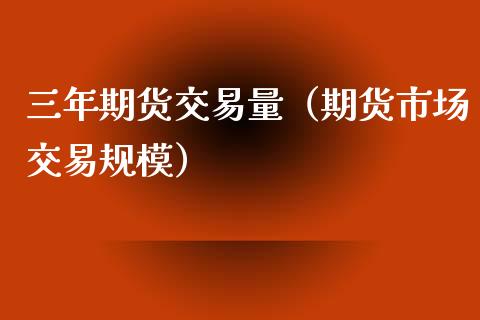 三年期货交易量（期货市场交易规模）